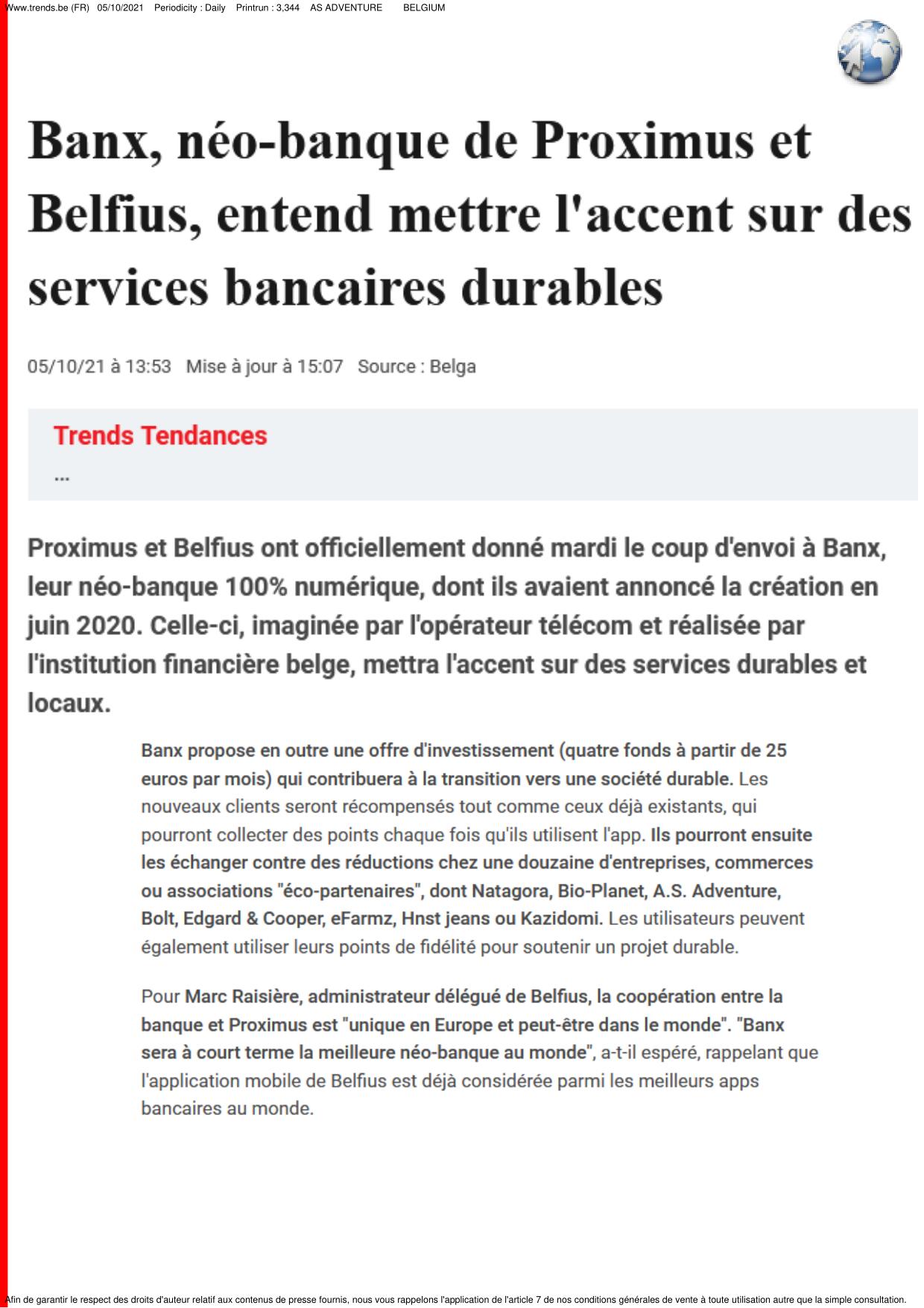 Www.trends.be (FR) 05/10/2021 Periodicity : Daily Printrun : 3,344 AS ADVENTURE BELGIUM

Banx, néo-banque de Proximus et Belfius, entend mettre l'accent sur des services bancaires durables

05/10/21 à 13:53 Mise à jour à 15:07 Source : Belga

Trends Tendances

...

Proximus et Belfius ont officiellement donné mardi le coup d'envoi à Banx, leur néo-banque 100% numérique, dont ils avaient annoncé la création en juin 2020. Celle-ci, imaginée par l'opérateur télécom et réalisée par l'institution financière belge, mettra l'accent sur des services durables et locaux.

Banx propose en outre une offre d'investissement (quatre fonds à partir de 25 euros par mois) qui contribuera à la transition vers une société durable. Les nouveaux clients seront récompensés tout comme ceux déjà existants, qui pourront collecter des points chaque fois qu'ils utilisent l'app. Ils pourront ensuite les échanger contre des réductions chez une douzaine d'entreprises, commerces ou associations "éco-partenaires", dont Natagora, Bio-Planet, A.S. Adventure, Bolt, Edgard & Cooper, eFarmz, Hnst jeans ou Kazidomi. Les utilisateurs peuvent également utiliser leurs points de fidélité pour soutenir un projet durable.

Pour Marc Raisière, administrateur délégué de Belfius, la coopération entre la banque et Proximus est "unique en Europe et peut-être dans le monde". "Banx sera à court terme la meilleure néo-banque au monde", a-t-il espéré, rappelant que l'application mobile de Belfius est déjà considérée parmi les meilleurs apps bancaires au monde.

Afin de garantir le respect des droits d'auteur relatif aux contenus de presse fournis, nous vous rappelons l'application de l'article 7 de nos conditions générales de vente à toute utilisation autre que la simple consultation.